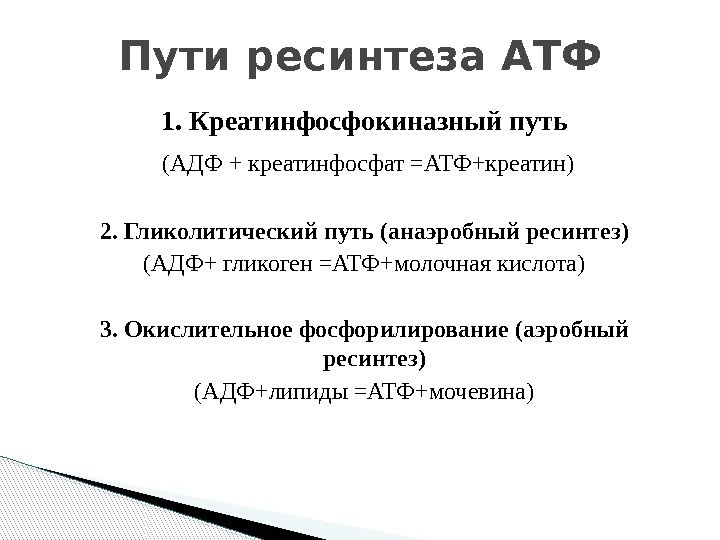 Пути ресинтеза АТФ

1. Креатинфосфокиназный путь

(АДФ + креатинфосфат =АТФ+креатин)

2. Гликолитический путь (анаэробный ресинтез)
(АДФ+ гликоген =АТФ+молочная кислота)

3. Окислительное фосфорилирование (аэробный ресинтез)
(АДФ+липиды =АТФ+мочевина)